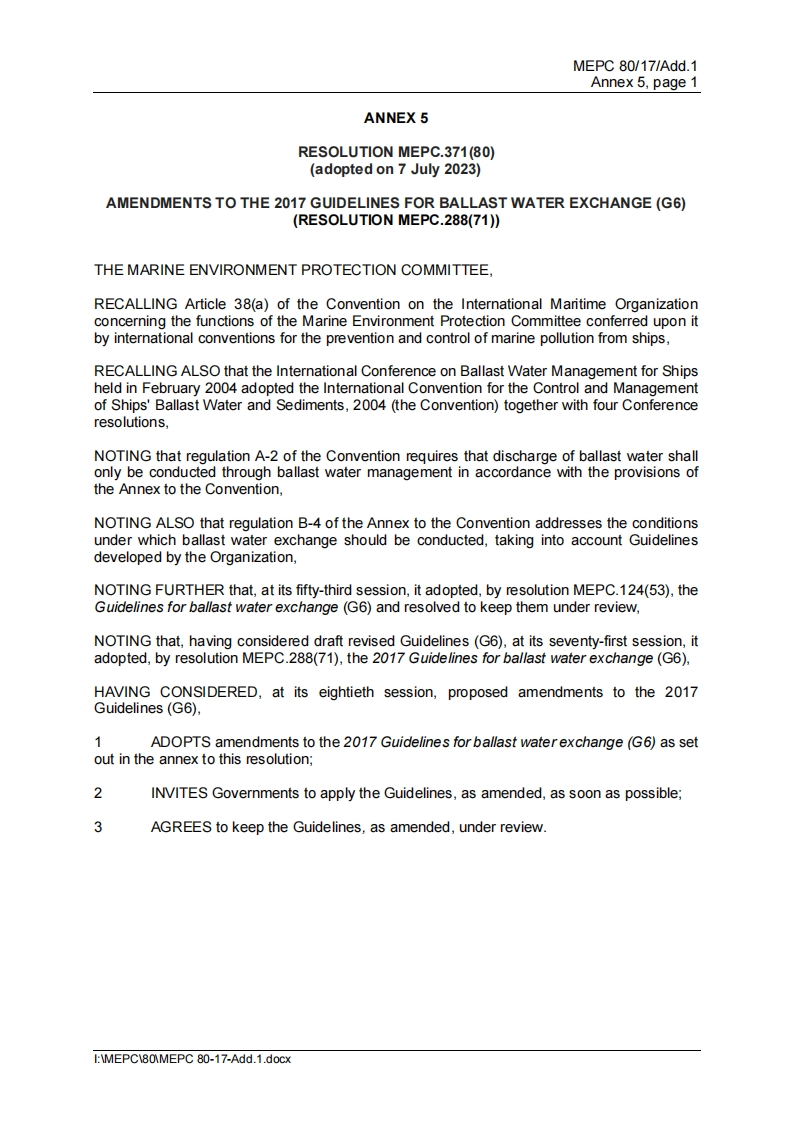 MEPC 80/17/Add.1
Annex 5, page 1

ANNEX 5

RESOLUTION MEPC.371(80)
(adopted on 7 July 2023)

AMENDMENTS TO THE 2017 GUIDELINES FOR BALLAST WATER EXCHANGE (G6)
(RESOLUTION MEPC.288(71))

THE MARINE ENVIRONMENT PROTECTION COMMITTEE,

RECALLING Article 38(a) of the Convention on the International Maritime Organization concerning the functions of the Marine Environment Protection Committee conferred upon it by international conventions for the prevention and control of marine pollution from ships,

RECALLING ALSO that the International Conference on Ballast Water Management for Ships held in February 2004 adopted the International Convention for the Control and Management of Ships' Ballast Water and Sediments, 2004 (the Convention) together with four Conference resolutions,

NOTING that regulation A-2 of the Convention requires that discharge of ballast water shall only be conducted through ballast water management in accordance with the provisions of the Annex to the Convention,

NOTING ALSO that regulation B-4 of the Annex to the Convention addresses the conditions under which ballast water exchange should be conducted, taking into account Guidelines developed by the Organization,

NOTING FURTHER that, at its fifty-third session, it adopted, by resolution MEPC.124(53), the Guidelines for ballast water exchange (G6) and resolved to keep them under review,

NOTING that, having considered draft revised Guidelines (G6), at its seventy-first session, it adopted, by resolution MEPC.288(71), the 2017 Guidelines for ballast water exchange (G6),

HAVING CONSIDERED, at its eightieth session, proposed amendments to the 2017 Guidelines (G6),

1 ADOPTS amendments to the 2017 Guidelines for ballast water exchange (G6) as set out in the annex to this resolution;

2 INVITES Governments to apply the Guidelines, as amended, as soon as possible;

3 AGREES to keep the Guidelines, as amended, under review.

I:\MEPC\80\MEPC 80-17-Add.1.docx